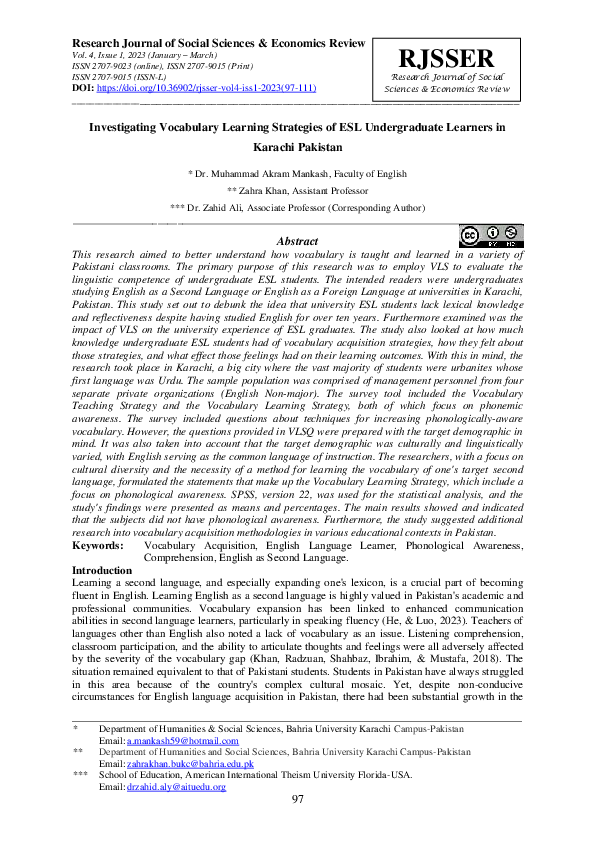 Research Journal of Social Sciences & Economics Review
Vol. 4, Issue 1, 2023 (January – March)
ISSN 2707-9023 (online), ISSN 2707-9015 (Print)
ISSN 2707-9015 (ISSN-L)
DOI: https://doi.org/10.36902/rjsser-vol4-iss1-2023(97-111)

RJSSER
Research Journal of Social Sciences & Economics Review

Investigating Vocabulary Learning Strategies of ESL Undergraduate Learners in Karachi Pakistan

* Dr. Muhammad Akram Mankash, Faculty of English
** Zahra Khan, Assistant Professor
*** Dr. Zahid Ali, Associate Professor (Corresponding Author)

Abstract
This research aimed to better understand how vocabulary is taught and learned in a variety of Pakistani classrooms. The primary purpose of this research was to employ VLS to evaluate the linguistic competence of undergraduate ESL students. The intended readers were undergraduates studying English as a Second Language or English as a Foreign Language at universities in Karachi, Pakistan. This study set out to debunk the idea that university ESL students lack lexical knowledge and reflectiveness despite having studied English for over ten years. Furthermore examined was the impact of VLS on the university experience of ESL graduates. The study also looked at how much knowledge undergraduate ESL students had of vocabulary acquisition strategies, how they felt about those strategies, and what effect those feelings had on their learning outcomes. With this in mind, the research took place in Karachi, a big city where the vast majority of students were urbanites whose first language was Urdu. The sample population was comprised of management personnel from four separate private organizations (English Non-major). The survey tool included the Vocabulary Teaching Strategy and the Vocabulary Learning Strategy, both of which focus on phonemic awareness. The survey included questions about techniques for increasing phonologically-aware vocabulary. However, the questions provided in VLSQ were prepared with the target demographic in mind. It was also taken into account that the target demographic was culturally and linguistically varied, with English serving as the common language of instruction. The researchers, with a focus on cultural diversity and the necessity of a method for learning the vocabulary of one's target second language, formulated the statements that make up the Vocabulary Learning Strategy, which include a focus on phonological awareness. SPSS, version 22, was used for the statistical analysis, and the study's findings were presented as means and percentages. The main results showed and indicated that the subjects did not have phonological awareness. Furthermore, the study suggested additional research into vocabulary acquisition methodologies in various educational contexts in Pakistan.
Keywords: Vocabulary Acquisition, English Language Learner, Phonological Awareness, Comprehension, English as Second Language.

Introduction
Learning a second language, and especially expanding one's lexicon, is a crucial part of becoming fluent in English. Learning English as a second language is highly valued in Pakistan's academic and professional communities. Vocabulary expansion has been linked to enhanced communication abilities in second language learners, particularly in speaking fluency (He, & Luo, 2023). Teachers of languages other than English also noted a lack of vocabulary as an issue. Listening comprehension, classroom participation, and the ability to articulate thoughts and feelings were all adversely affected by the severity of the vocabulary gap (Khan, Radzuan, Shahbaz, Ibrahim, & Mustafa, 2018). The situation remained equivalent to that of Pakistani students. Students in Pakistan have always struggled in this area because of the country's complex cultural mosaic. Yet, despite non-conducive circumstances for English language acquisition in Pakistan, there had been substantial growth in the

* Department of Humanities & Social Sciences, Bahria University Karachi Campus-Pakistan Email: a.mankash59@hotmail.com
** Department of Humanities and Social Sciences, Bahria University Karachi Campus-Pakistan Email: zahrakhan.bukc@bahria.edu.pk
*** School of Education, American International Theism University Florida-USA. Email: drzahid.aly@aituedu.org

97